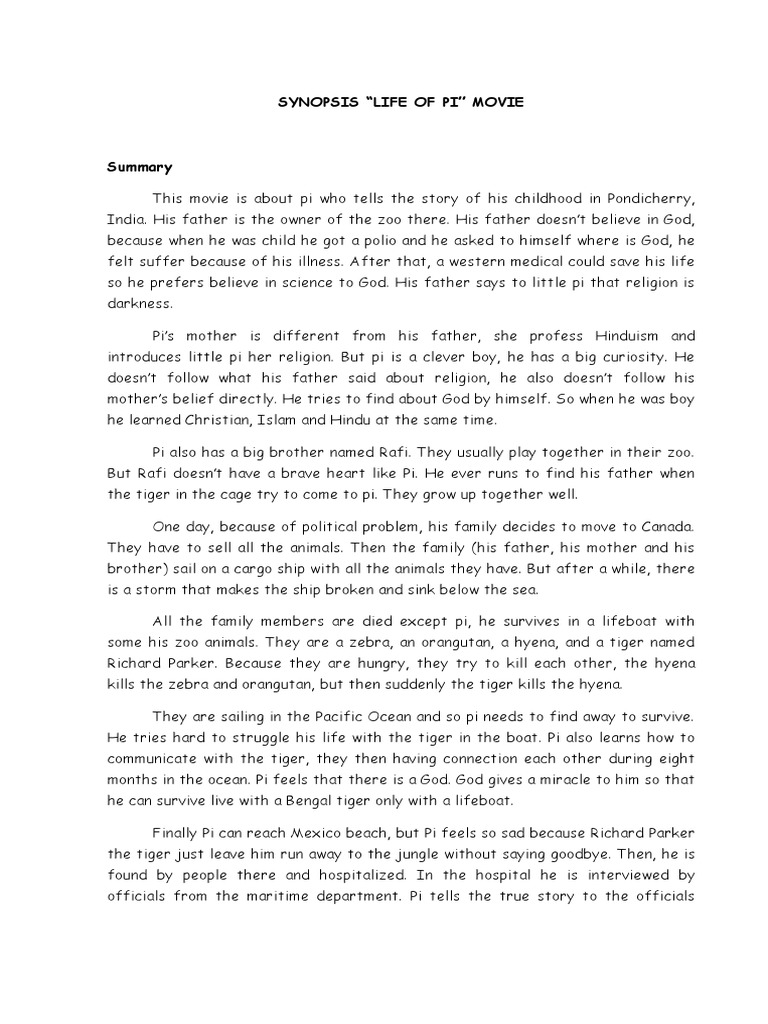 SYNOPSIS "LIFE OF PI" MOVIE

Summary

This movie is about pi who tells the story of his childhood in Pondicherry, India. His father is the owner of the zoo there. His father doesn't believe in God, because when he was child he got a polio and he asked to himself where is God, he felt suffer because of his illness. After that, a western medical could save his life so he prefers believe in science to God. His father says to little pi that religion is darkness.

Pi's mother is different from his father, she profess Hinduism and introduces little pi her religion. But pi is a clever boy, he has a big curiosity. He doesn't follow what his father said about religion, he also doesn't follow his mother's belief directly. He tries to find about God by himself. So when he was boy he learned Christian, Islam and Hindu at the same time.

Pi also has a big brother named Rafi. They usually play together in their zoo. But Rafi doesn't have a brave heart like Pi. He ever runs to find his father when the tiger in the cage try to come to pi. They grow up together well.

One day, because of political problem, his family decides to move to Canada. They have to sell all the animals. Then the family (his father, his mother and his brother) sail on a cargo ship with all the animals they have. But after a while, there is a storm that makes the ship broken and sink below the sea.

All the family members are died except pi, he survives in a lifeboat with some his zoo animals. They are a zebra, an orangutan, a hyena, and a tiger named Richard Parker. Because they are hungry, they try to kill each other, the hyena kills the zebra and orangutan, but then suddenly the tiger kills the hyena.

They are sailing in the Pacific Ocean and so pi needs to find away to survive. He tries hard to struggle his life with the tiger in the boat. Pi also learns how to communicate with the tiger, they then having connection each other during eight months in the ocean. Pi feels that there is a God. God gives a miracle to him so that he can survive live with a Bengal tiger only with a lifeboat.

Finally Pi can reach Mexico beach, but Pi feels so sad because Richard Parker the tiger just leave him run away to the jungle without saying goodbye. Then, he is found by people there and hospitalized. In the hospital he is interviewed by officials from the maritime department. Pi tells the true story to the officials